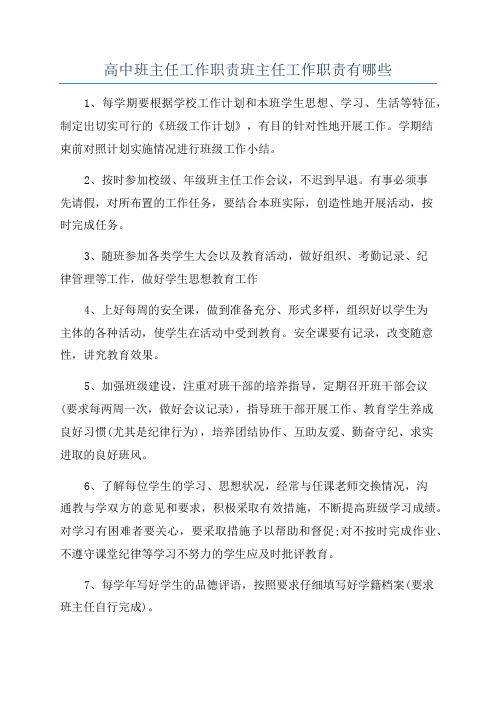 高中班主任工作职责班主任工作职责有哪些

1、每学期要根据学校工作计划和本班学生思想、学习、生活等特征，制定出切实可行的《班级工作计划》，有目的针对性地开展工作。学期结束前对照计划实施情况进行班级工作小结。

2、按时参加校级、年级班主任工作会议，不迟到早退。有事必须事先请假，对所布置的工作任务，要结合本班实际，创造性地开展活动，按时完成任务。

3、随班参加各类学生大会以及教育活动，做好组织、考勤记录、纪律管理等工作，做好学生思想教育工作

4、上好每周的安全课，做到准备充分、形式多样，组织好以学生为主体的各种活动，使学生在活动中受到教育。安全课要有记录，改变随意性，讲究教育效果。

5、加强班级建设，注重对班干部的培养指导，定期召开班干部会议(要求每两周一次，做好会议记录)，指导班干部开展工作、教育学生养成良好习惯(尤其是纪律行为)，培养团结协作、互助友爱、勤奋守纪、求实进取的良好班风。

6、了解每位学生的学习、思想状况，经常与任课老师交换情况，沟通教与学双方的意见和要求，积极采取有效措施，不断提高班级学习成绩。对学习有困难者要关心，要采取措施予以帮助和督促;对不按时完成作业、不遵守课堂纪律等学习不努力的学生应及时批评教育。

7、每学年写好学生的品德评语，按照要求仔细填写好学籍档案(要求班主任自行完成)。